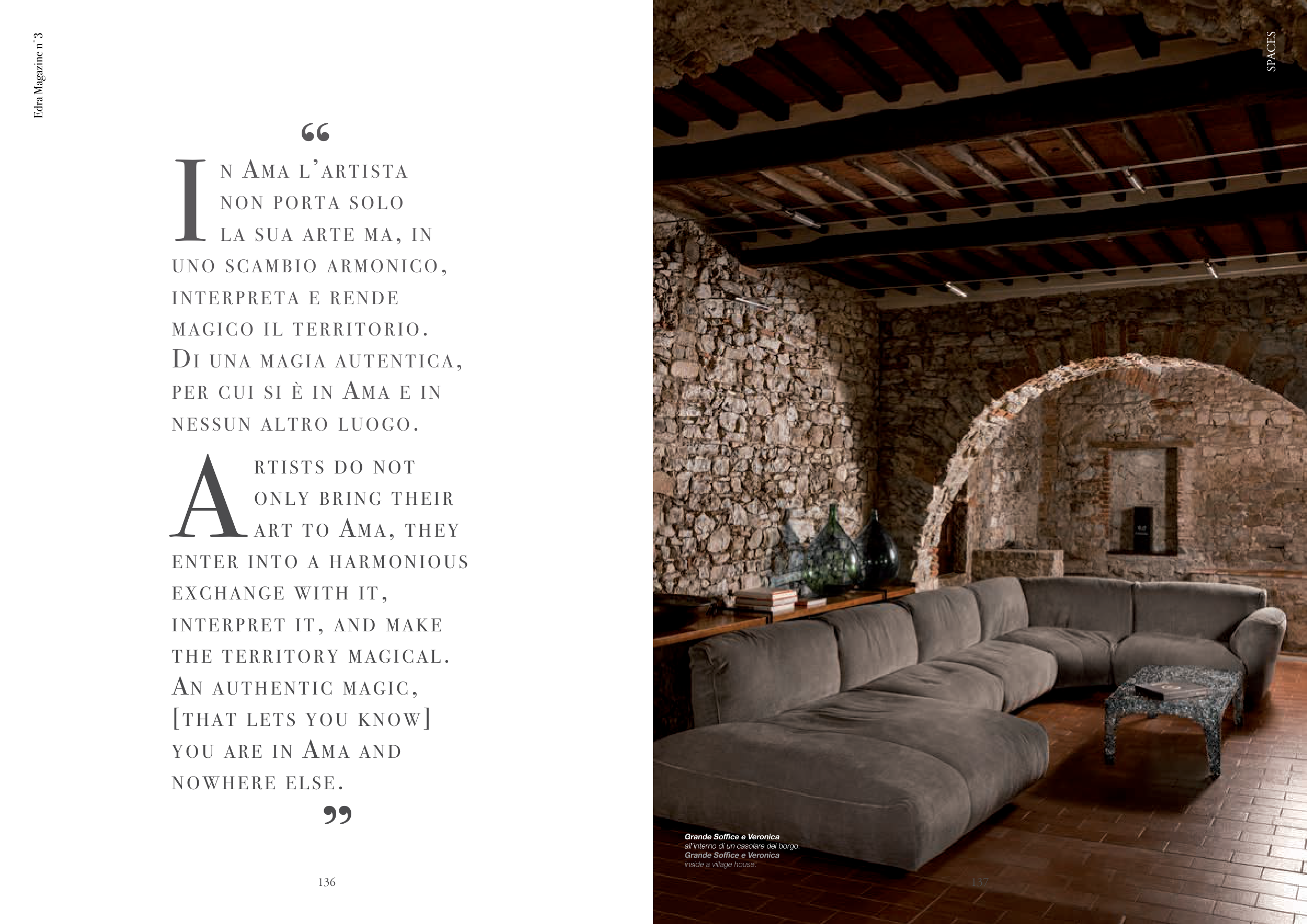 Edra Magazine n°3

"

In Ama l'artista non porta solo la sua arte ma, in uno scambio armonico, interpreta e rende magico il territorio. Di una magia autentica, per cui si è in Ama e in nessun altro luogo.

Artists do not only bring their art to Ama, they enter into a harmonious exchange with it, interpret it, and make the territory magical. An authentic magic, [that lets you know] you are in Ama and nowhere else.

"

136

SPACES

Grande Soffice e Veronica
all'interno di un casolare del borgo.
Grande Soffice e Veronica
inside a village house.

137